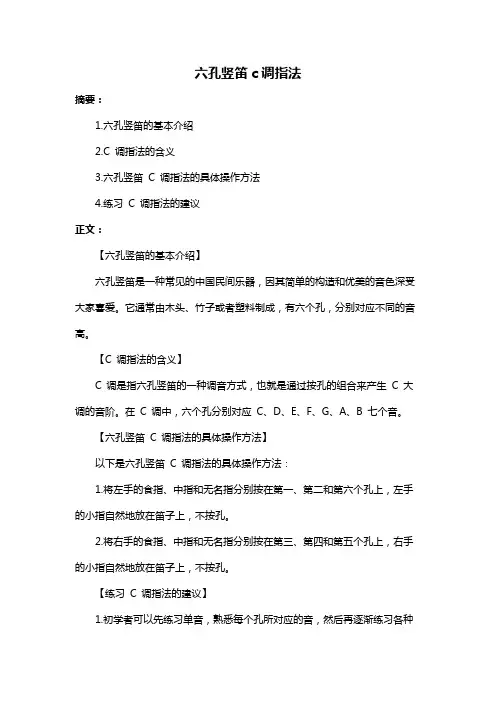 六孔竖笛 c 调指法

摘要：

1.六孔竖笛的基本介绍

2.C 调指法的含义

3.六孔竖笛 C 调指法的具体操作方法

4.练习 C 调指法的建议

正文：

【六孔竖笛的基本介绍】

六孔竖笛是一种常见的中国民间乐器，因其简单的构造和优美的音色深受大家喜爱。它通常由木头、竹子或者塑料制成，有六个孔，分别对应不同的音高。

【C 调指法的含义】

C 调是指六孔竖笛的一种调音方式，也就是通过按孔的组合来产生 C 大调的音阶。在 C 调中，六个孔分别对应 C、D、E、F、G、A、B 七个音。

【六孔竖笛 C 调指法的具体操作方法】

以下是六孔竖笛 C 调指法的具体操作方法：

1.将左手的食指、中指和无名指分别按在第一、第二和第六个孔上，左手的小指自然地放在笛子上，不按孔。

2.将右手的食指、中指和无名指分别按在第三、第四和第五个孔上，右手的小指自然地放在笛子上，不按孔。

【练习 C 调指法的建议】

1.初学者可以先练习单音，熟悉每个孔所对应的音，然后再逐渐练习各种